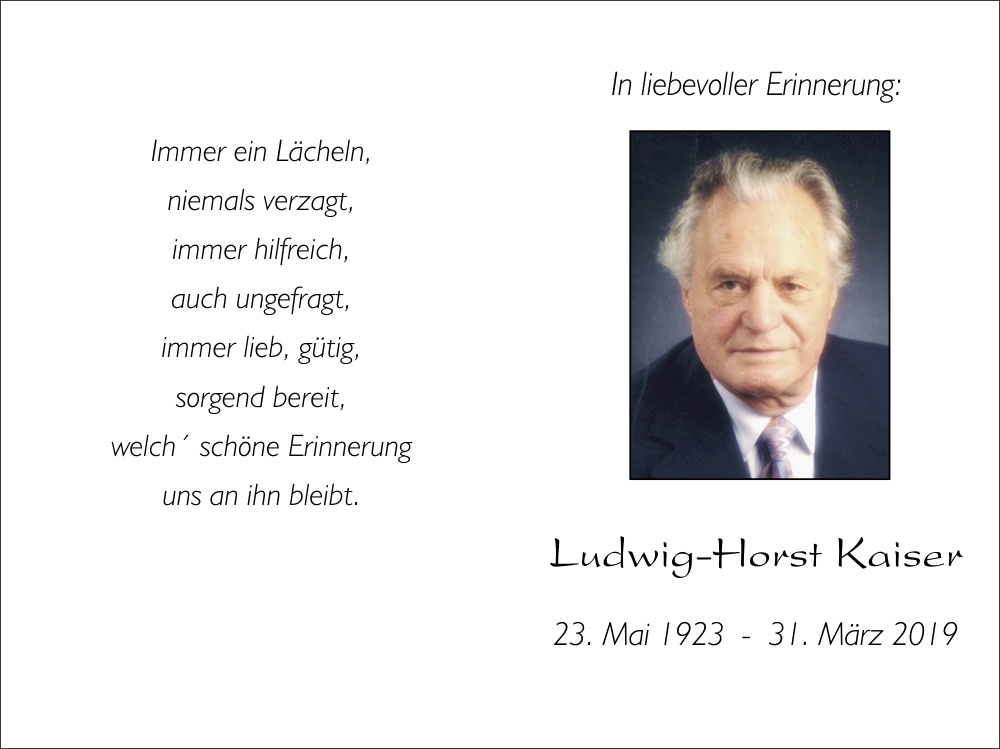 Immer ein Lächeln,
niemals verzagt,
immer hilfreich,
auch ungefragt,
immer lieb, gütig,
sorgend bereit,
welch´ schöne Erinnerung
uns an ihn bleibt.

In liebevoller Erinnerung:

Ludwig-Horst Kaiser

23. Mai 1923 - 31. März 2019